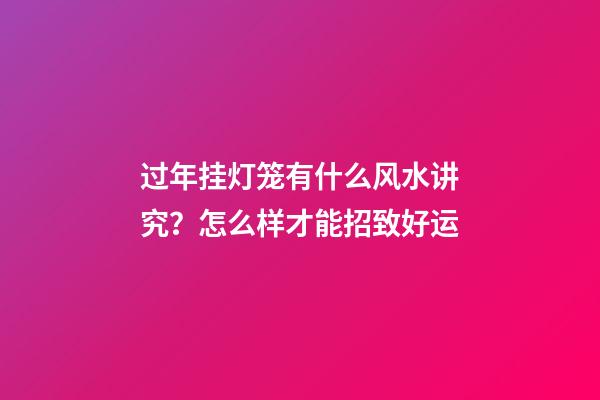 过年挂灯笼有什么风水讲究？怎么样才能招致好运